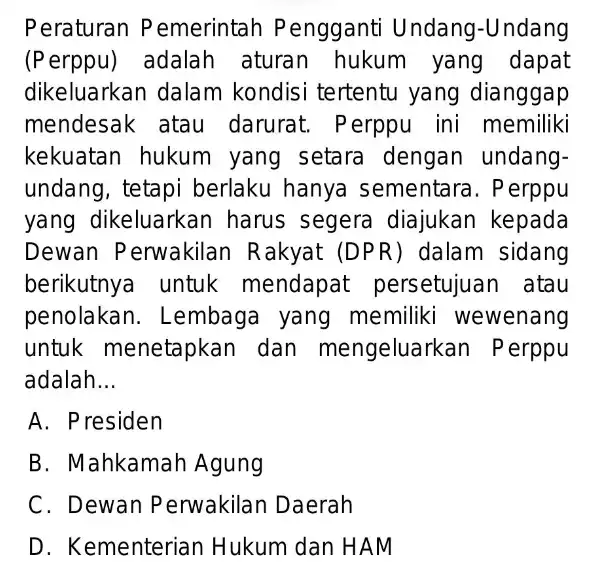 Peraturan Pemerintah Pengganti Undang-Undang (Perppu) adalah aturan hukum yang dapat dikeluarkan dalam kondisi tertentu yang dianggap mendesak atau darurat. Perppu ini memiliki kekuatan hukum yang setara dengan undang-undang, tetapi berlaku hanya sementara. Perppu yang dikeluarkan harus segera diajukan kepada Dewan Perwakilan Rakyat (DPR) dalam sidang berikutnya untuk mendapat persetujuan atau penolakan. Lembaga yang memiliki wewenang untuk menetapkan dan mengeluarkan Perppu adalah...

A. Presiden

B. Mahkamah Agung

C. Dewan Perwakilan Daerah

D. Kementerian Hukum dan HAM